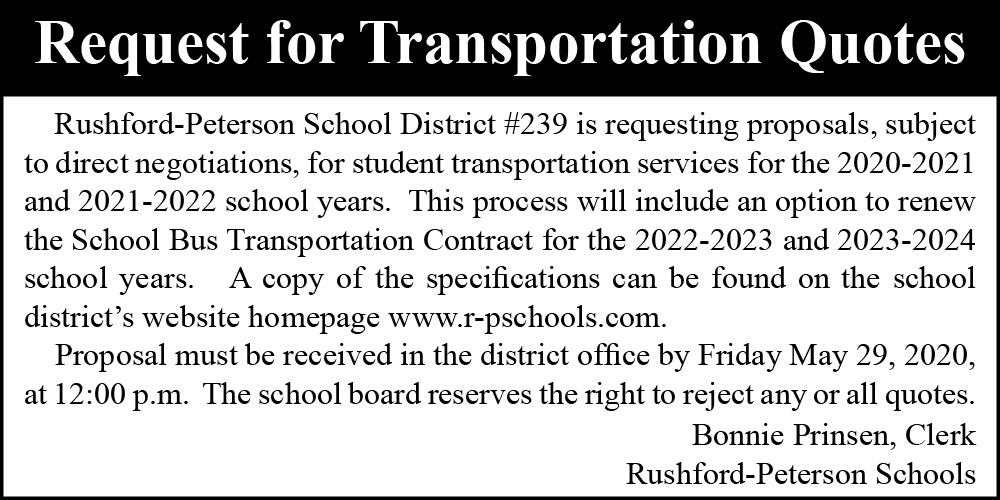 Request for Transportation Quotes

Rushford-Peterson School District #239 is requesting proposals, subject to direct negotiations, for student transportation services for the 2020-2021 and 2021-2022 school years. This process will include an option to renew the School Bus Transportation Contract for the 2022-2023 and 2023-2024 school years. A copy of the specifications can be found on the school district's website homepage www.r-pschools.com.

Proposal must be received in the district office by Friday May 29, 2020, at 12:00 p.m. The school board reserves the right to reject any or all quotes.

Bonnie Prinsen, Clerk
Rushford-Peterson Schools